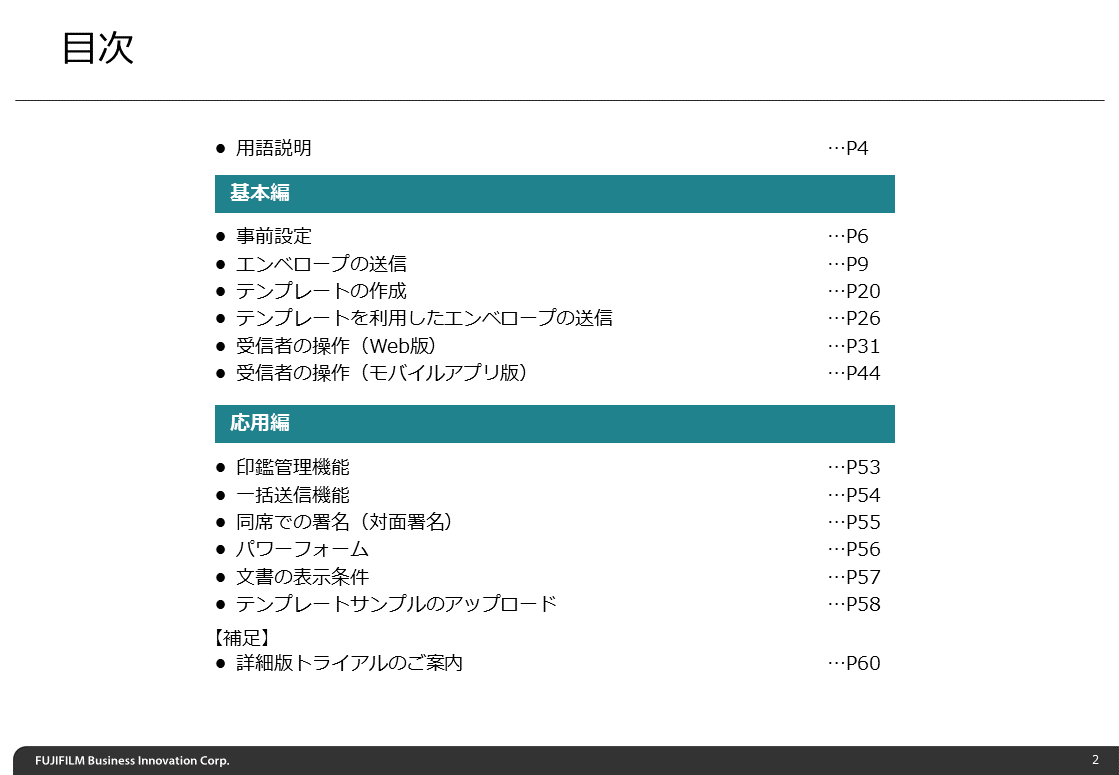 目次

● 用語説明 …P4

基本編

● 事前設定 …P6
● エンベロープの送信 …P9
● テンプレートの作成 …P20
● テンプレートを利用したエンベロープの送信 …P26
● 受信者の操作（Web版） …P31
● 受信者の操作（モバイルアプリ版） …P44

応用編

● 印鑑管理機能 …P53
● 一括送信機能 …P54
● 同席での署名（対面署名） …P55
● パワーフォーム …P56
● 文書の表示条件 …P57
● テンプレートサンプルのアップロード …P58

【補足】
● 詳細版トライアルのご案内 …P60

FUJIFILM Business Innovation Corp.
2